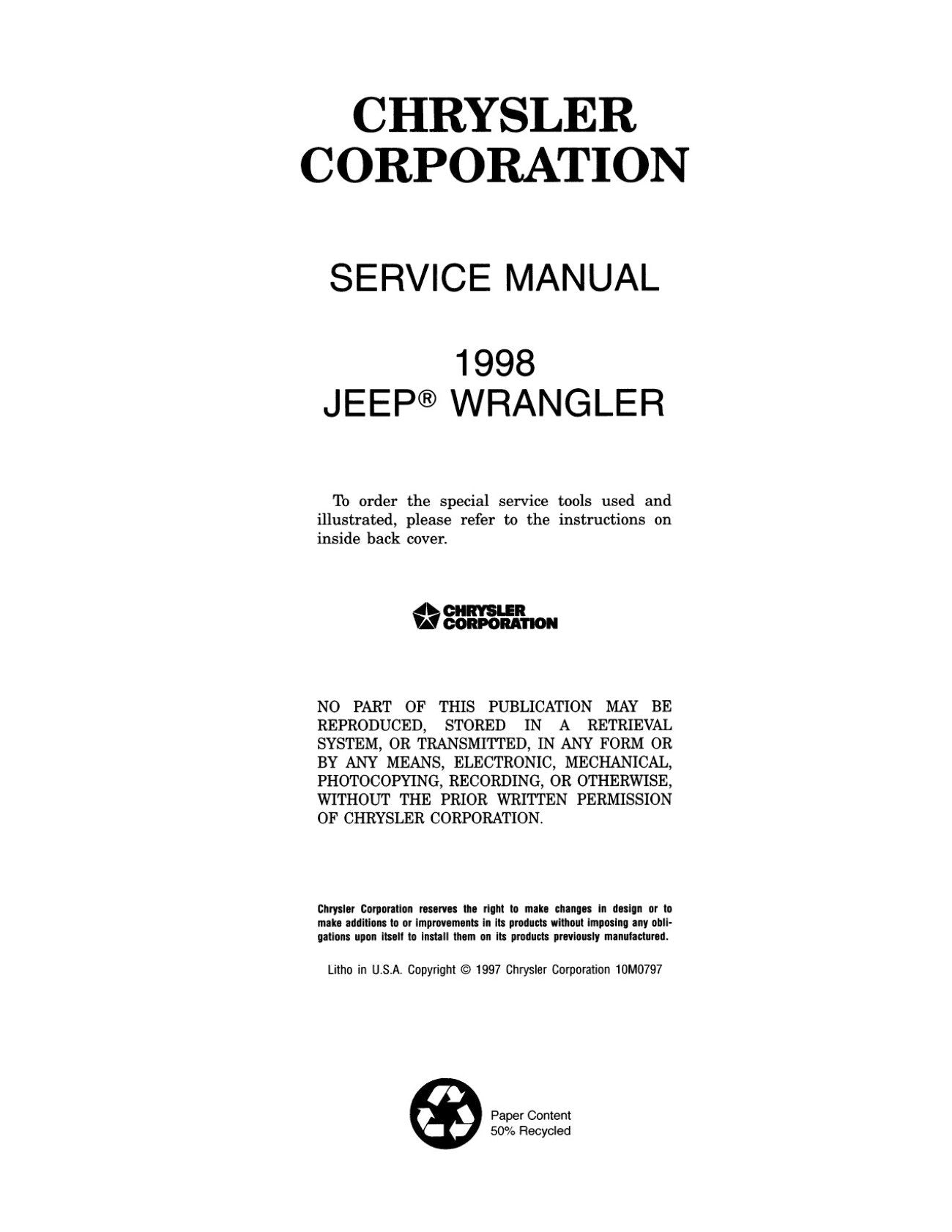 CHRYSLER CORPORATION

SERVICE MANUAL

1998
JEEP® WRANGLER

To order the special service tools used and illustrated, please refer to the instructions on inside back cover.

CHRYSLER CORPORATION

NO PART OF THIS PUBLICATION MAY BE REPRODUCED, STORED IN A RETRIEVAL SYSTEM, OR TRANSMITTED, IN ANY FORM OR BY ANY MEANS, ELECTRONIC, MECHANICAL, PHOTOCOPYING, RECORDING, OR OTHERWISE, WITHOUT THE PRIOR WRITTEN PERMISSION OF CHRYSLER CORPORATION.

Chrysler Corporation reserves the right to make changes in design or to make additions to or improvements in its products without imposing any obligations upon itself to install them on its products previously manufactured.

Litho in U.S.A. Copyright © 1997 Chrysler Corporation 10M0797

Paper Content
50% Recycled